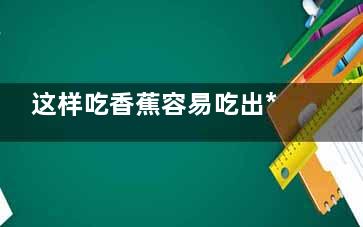 这样吃香蕉容易吃出*